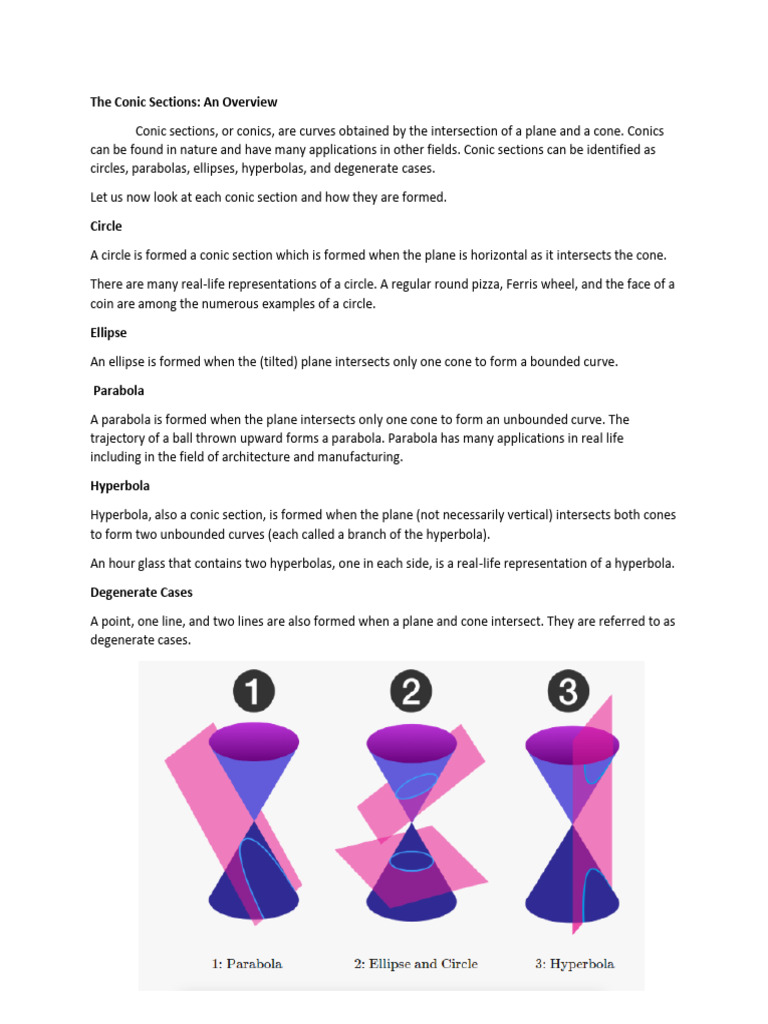 The Conic Sections: An Overview

Conic sections, or conics, are curves obtained by the intersection of a plane and a cone. Conics can be found in nature and have many applications in other fields. Conic sections can be identified as circles, parabolas, ellipses, hyperbolas, and degenerate cases.

Let us now look at each conic section and how they are formed.

Circle

A circle is formed a conic section which is formed when the plane is horizontal as it intersects the cone.

There are many real-life representations of a circle. A regular round pizza, Ferris wheel, and the face of a coin are among the numerous examples of a circle.

Ellipse

An ellipse is formed when the (tilted) plane intersects only one cone to form a bounded curve.

Parabola

A parabola is formed when the plane intersects only one cone to form an unbounded curve. The trajectory of a ball thrown upward forms a parabola. Parabola has many applications in real life including in the field of architecture and manufacturing.

Hyperbola

Hyperbola, also a conic section, is formed when the plane (not necessarily vertical) intersects both cones to form two unbounded curves (each called a branch of the hyperbola).

An hour glass that contains two hyperbolas, one in each side, is a real-life representation of a hyperbola.

Degenerate Cases

A point, one line, and two lines are also formed when a plane and cone intersect. They are referred to as degenerate cases.

1

2

3

1: Parabola

2: Ellipse and Circle

3: Hyperbola